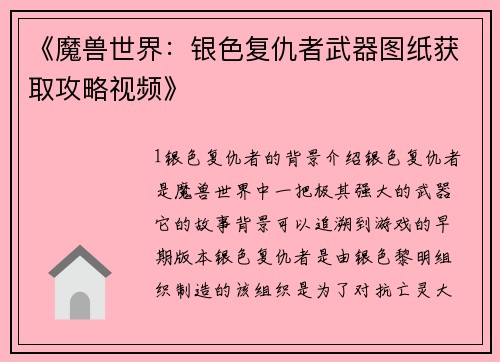 《魔兽世界：银色复仇者武器图纸获取攻略视频》

1银色复仇者的背景介绍银色复仇者是魔兽世界中一把极其强大的武器它的故事背景可以追溯到游戏的早期版本银色复仇者是由银色黎明组织制造的该组织是为了对抗亡灵大